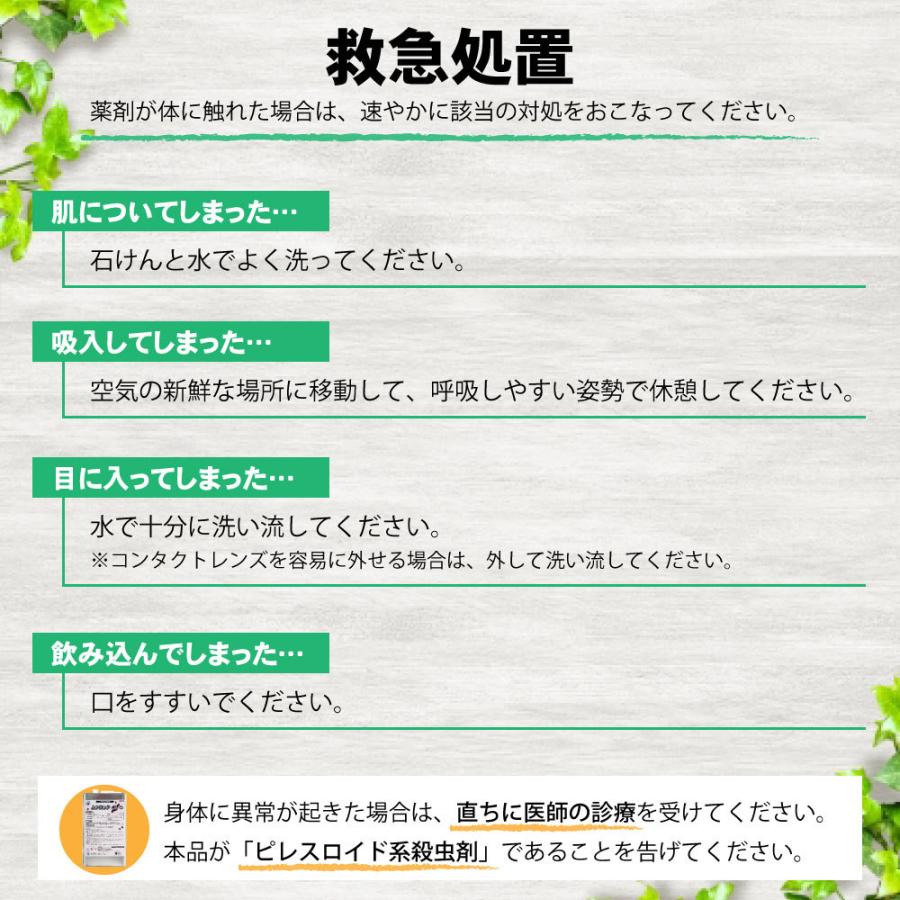 救急処置

薬剤が体に触れた場合は、速やかに該当の対処をおこなってください。

肌についてしまった…

石けんと水でよく洗ってください。

吸入してしまった…

空気の新鮮な場所に移動して、呼吸しやすい姿勢で休憩してください。

目に入ってしまった…

水で十分に洗い流してください。
※コンタクトレンズを容易に外せる場合は、外して洗い流してください。

飲み込んでしまった…

口をすすいでください。

身体に異常が起きた場合は、直ちに医師の診療を受けてください。
本品が「ピレスロイド系殺虫剤」であることを告げてください。